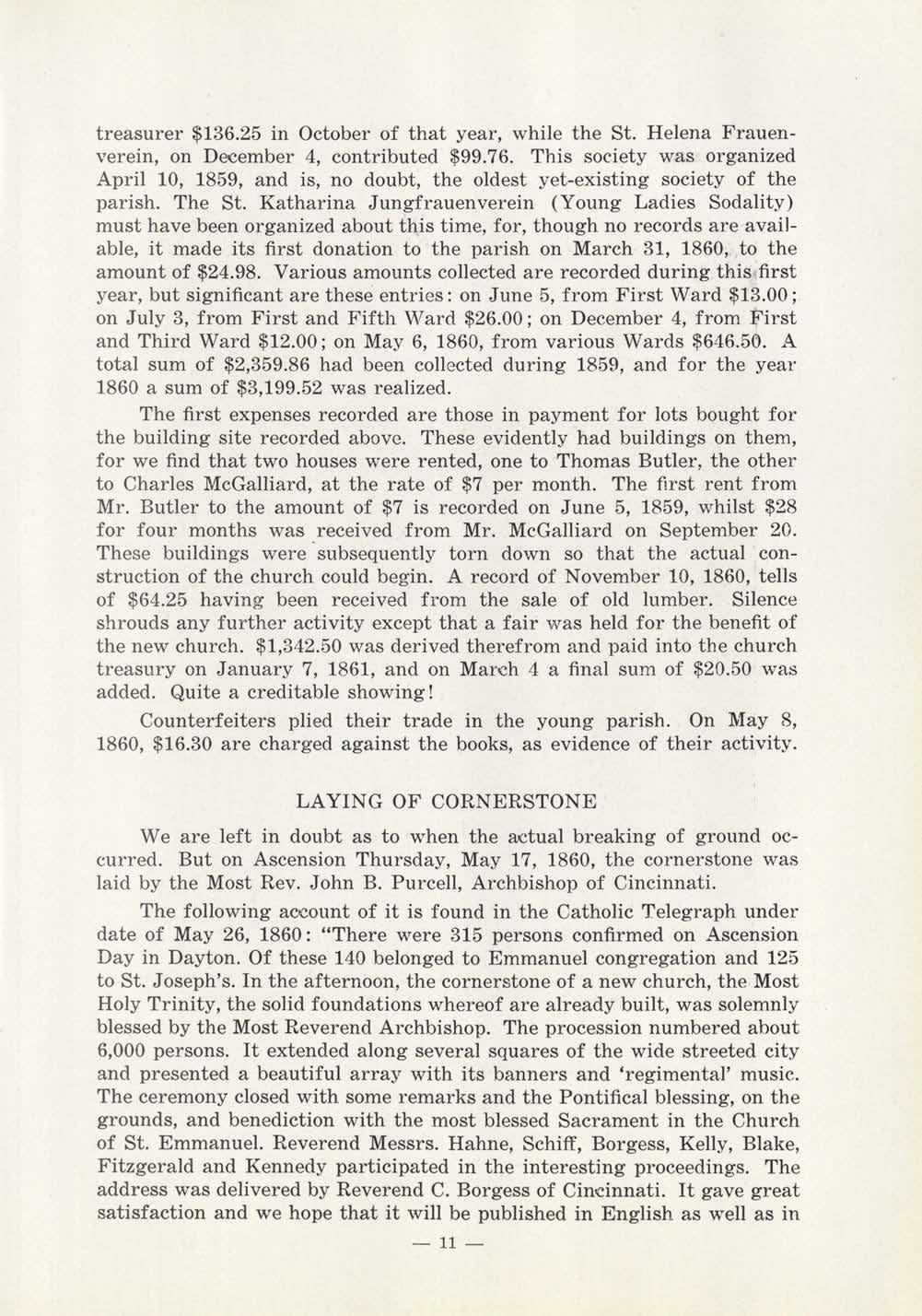 treasurer \$136.25 in October of that year, while the St. Helena Frauenverein, on December 4, contributed \$99.76. This society was organized April 10, 1859, and is, no doubt, the oldest yet-existing society of the parish. The St. Katharina Jungfrauenverein (Young Ladies Sodality) must have been organized about this time, for, though no records are available, it made its first donation to the parish on March 31, 1860, to the amount of \$24.98. Various amounts collected are recorded during this first year, but significant are these entries: on June 5, from First Ward \$13.00; on July 3, from First and Fifth Ward \$26.00; on December 4, from First and Third Ward \$12.00; on May 6, 1860, from various Wards \$646.50. A total sum of \$2,359.86 had been collected during 1859, and for the year 1860 a sum of \$3,199.52 was realized.

The first expenses recorded are those in payment for lots bought for the building site recorded above. These evidently had buildings on them, for we find that two houses were rented, one to Thomas Butler, the other to Charles McGalliard, at the rate of \$7 per month. The first rent from Mr. Butler to the amount of \$7 is recorded on June 5, 1859, whilst \$28 for four months was received from Mr. McGalliard on September 20. These buildings were subsequently torn down so that the actual construction of the church could begin. A record of November 10, 1860, tells of \$64.25 having been received from the sale of old lumber. Silence shrouds any further activity except that a fair was held for the benefit of the new church. \$1,342.50 was derived therefrom and paid into the church treasury on January 7, 1861, and on March 4 a final sum of \$20.50 was added. Quite a creditable showing!

Counterfeiters plied their trade in the young parish. On May 8, 1860, \$16.30 are charged against the books, as evidence of their activity.

LAYING OF CORNERSTONE

We are left in doubt as to when the actual breaking of ground occurred. But on Ascension Thursday, May 17, 1860, the cornerstone was laid by the Most Rev. John B. Purcell, Archbishop of Cincinnati.

The following account of it is found in the Catholic Telegraph under date of May 26, 1860: "There were 315 persons confirmed on Ascension Day in Dayton. Of these 140 belonged to Emmanuel congregation and 125 to St. Joseph's. In the afternoon, the cornerstone of a new church, the Most Holy Trinity, the solid foundations whereof are already built, was solemnly blessed by the Most Reverend Archbishop. The procession numbered about 6,000 persons. It extended along several squares of the wide streeted city and presented a beautiful array with its banners and 'regimental' music. The ceremony closed with some remarks and the Pontifical blessing, on the grounds, and benediction with the most blessed Sacrament in the Church of St. Emmanuel. Reverend Messrs. Hahne, Schiff, Borgess, Kelly, Blake, Fitzgerald and Kennedy participated in the interesting proceedings. The address was delivered by Reverend C. Borgess of Cincinnati. It gave great satisfaction and we hope that it will be published in English as well as in

— 11 —